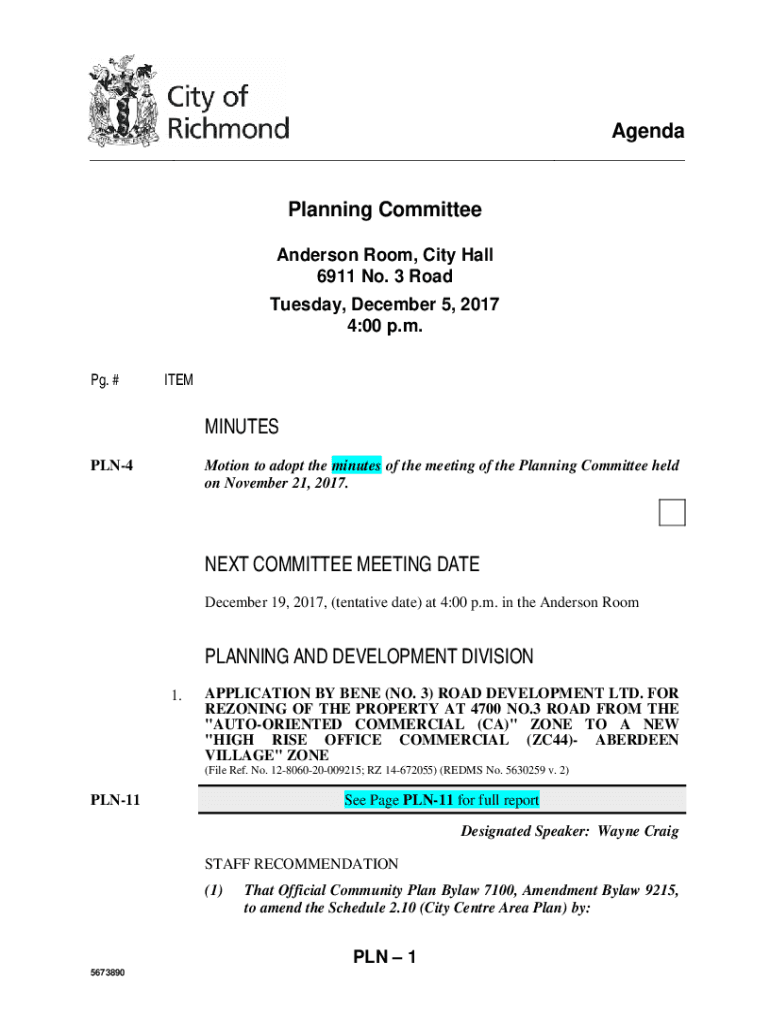 City of Richmond

Agenda

Planning Committee

Anderson Room, City Hall
6911 No. 3 Road

Tuesday, December 5, 2017
4:00 p.m.

Pg. # ITEM

MINUTES

PLN-4 Motion to adopt the minutes of the meeting of the Planning Committee held on November 21, 2017.

NEXT COMMITTEE MEETING DATE

December 19, 2017, (tentative date) at 4:00 p.m. in the Anderson Room

PLANNING AND DEVELOPMENT DIVISION

1. APPLICATION BY BENE (NO. 3) ROAD DEVELOPMENT LTD. FOR REZONING OF THE PROPERTY AT 4700 NO.3 ROAD FROM THE "AUTO-ORIENTED COMMERCIAL (CA)" ZONE TO A NEW "HIGH RISE OFFICE COMMERCIAL (ZC44)- ABERDEEN VILLAGE" ZONE

(File Ref. No. 12-8060-20-009215; RZ 14-672055) (REDMS No. 5630259 v. 2)

PLN-11 See Page PLN-11 for full report

Designated Speaker: Wayne Craig

STAFF RECOMMENDATION

(1) That Official Community Plan Bylaw 7100, Amendment Bylaw 9215, to amend the Schedule 2.10 (City Centre Area Plan) by:

PLN – 1

5673890